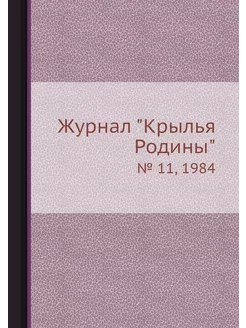 Журнал "Крылья Родины"
№ 11, 1984